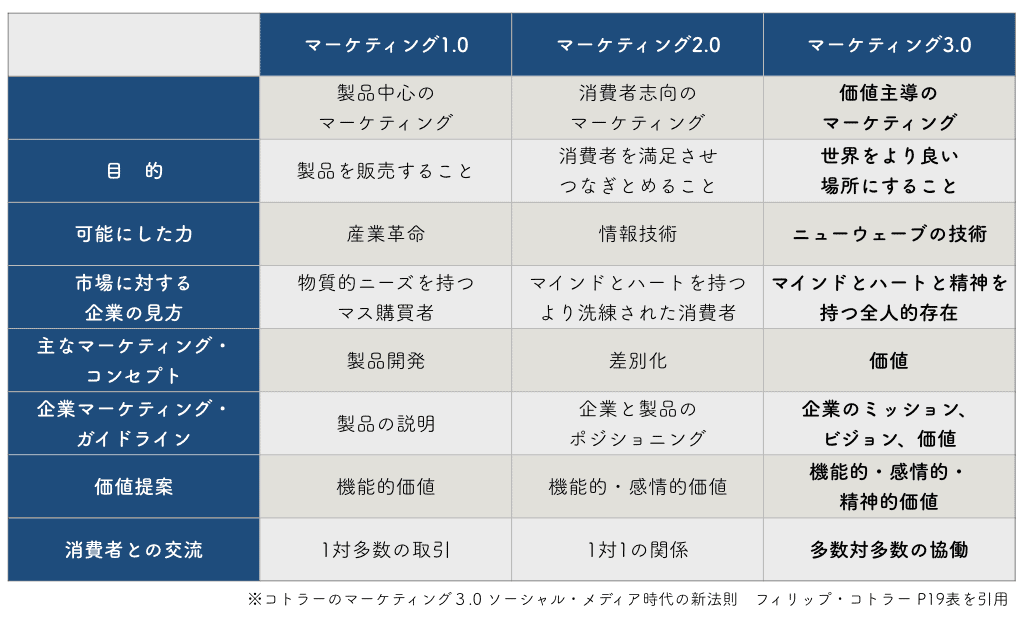 |  | マーケティング1.0 | マーケティング2.0 | マーケティング3.0 |
|---|---|---|---|
|  | 製品中心のマーケティング | 消費者志向のマーケティング | 価値主導のマーケティング |
| 目　的 | 製品を販売すること | 消費者を満足させつなぎとめること | 世界をより良い場所にすること |
| 可能にした力 | 産業革命 | 情報技術 | ニューウェーブの技術 |
| 市場に対する企業の見方 | 物質的ニーズを持つマス購買者 | マインドとハートを持つより洗練された消費者 | マインドとハートと精神を持つ全人的存在 |
| 主なマーケティング・コンセプト | 製品開発 | 差別化 | 価値 |
| 企業マーケティング・ガイドライン | 製品の説明 | 企業と製品のポジショニング | 企業のミッション、ビジョン、価値 |
| 価値提案 | 機能的価値 | 機能的・感情的価値 | 機能的・感情的・精神的価値 |
| 消費者との交流 | 1対多数の取引 | 1対1の関係 | 多数対多数の協働 |

※コトラーのマーケティング3.0 ソーシャル・メディア時代の新法則　フィリップ・コトラー P19表を引用